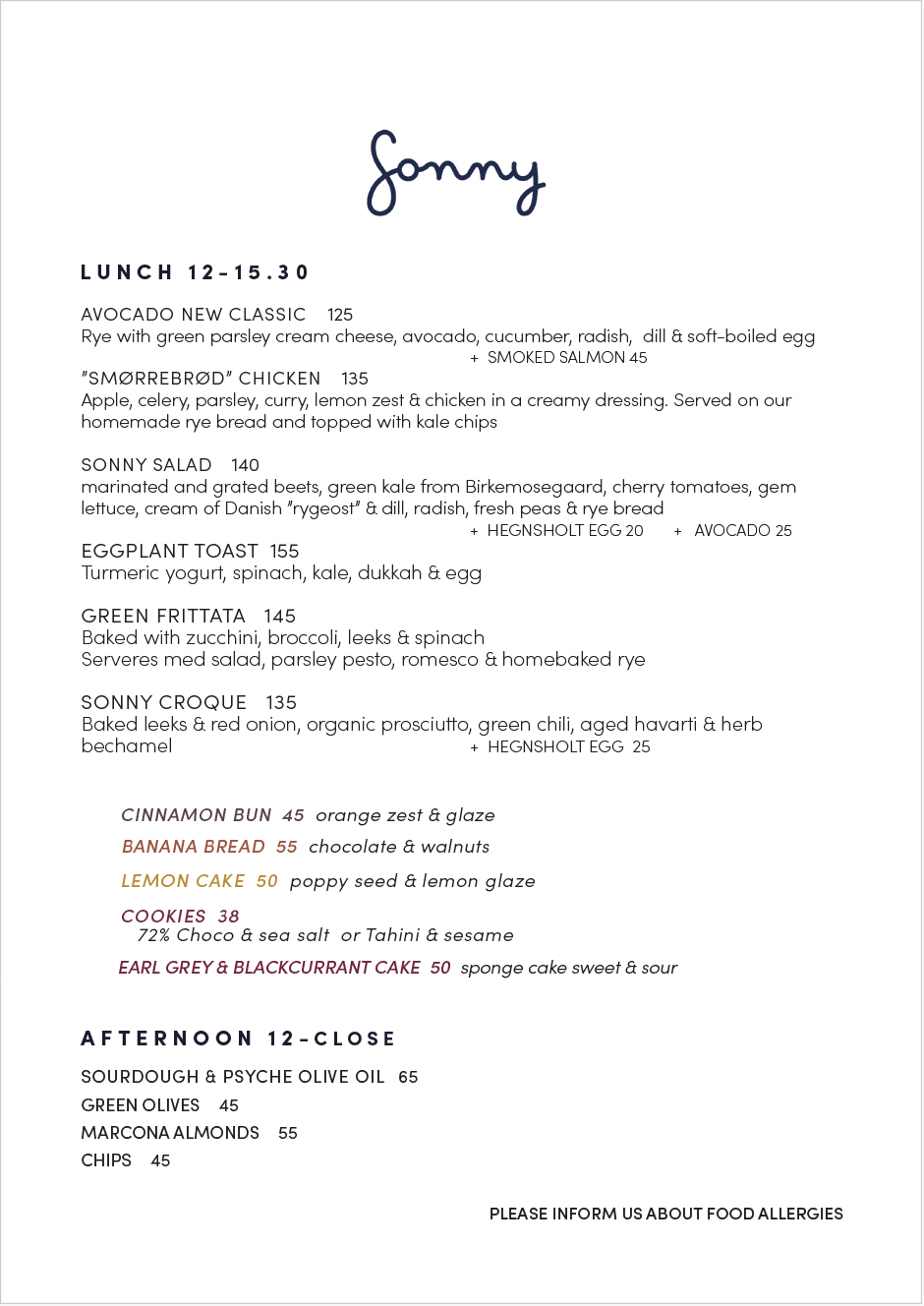 Sonny

LUNCH 12-15.30

AVOCADO NEW CLASSIC 125
Rye with green parsley cream cheese, avocado, cucumber, radish, dill & soft-boiled egg
+ SMOKED SALMON 45

"SMØRREBRØD" CHICKEN 135
Apple, celery, parsley, curry, lemon zest & chicken in a creamy dressing. Served on our homemade rye bread and topped with kale chips

SONNY SALAD 140
marinated and grated beets, green kale from Birkemosegaard, cherry tomatoes, gem lettuce, cream of Danish "rygeost" & dill, radish, fresh peas & rye bread
+ HEGNSHOLT EGG 20 + AVOCADO 25

EGGPLANT TOAST 155
Turmeric yogurt, spinach, kale, dukkah & egg

GREEN FRITTATA 145
Baked with zucchini, broccoli, leeks & spinach
Serveres med salad, parsley pesto, romesco & homebaked rye

SONNY CROQUE 135
Baked leeks & red onion, organic prosciutto, green chili, aged havarti & herb bechamel
+ HEGNSHOLT EGG 25

CINNAMON BUN 45 orange zest & glaze
BANANA BREAD 55 chocolate & walnuts
LEMON CAKE 50 poppy seed & lemon glaze
COOKIES 38
72% Choco & sea salt or Tahini & sesame
EARL GREY & BLACKCURRANT CAKE 50 sponge cake sweet & sour

AFTERNOON 12-CLOSE

SOURDOUGH & PSYCHE OLIVE OIL 65
GREEN OLIVES 45
MARCONA ALMONDS 55
CHIPS 45

PLEASE INFORM US ABOUT FOOD ALLERGIES